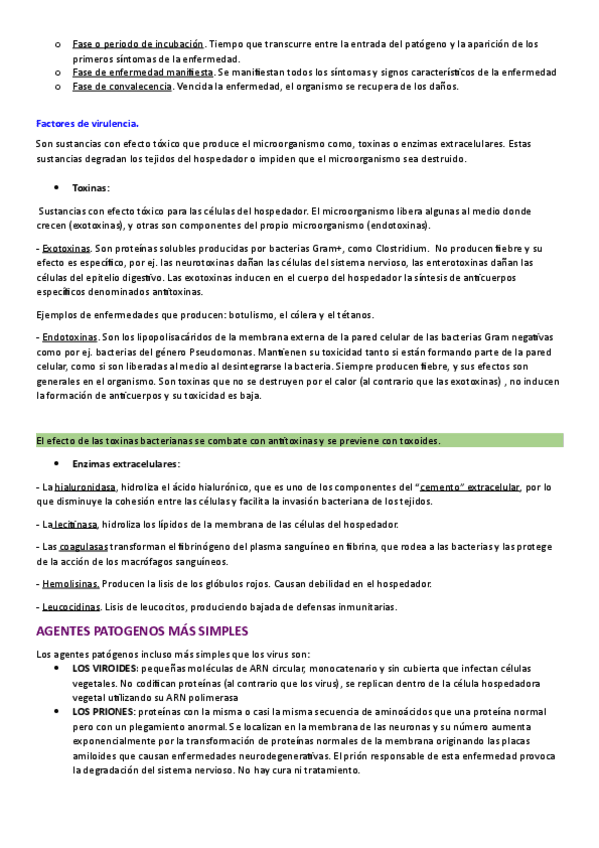 o Fase o periodo de incubación. Tiempo que transcurre entre la entrada del patógeno y la aparición de los primeros síntomas de la enfermedad.
o Fase de enfermedad manifiesta. Se manifiestan todos los síntomas y signos característicos de la enfermedad
o Fase de convalecencia. Vencida la enfermedad, el organismo se recupera de los daños.

Factores de virulencia.

Son sustancias con efecto tóxico que produce el microorganismo como, toxinas o enzimas extracelulares. Estas sustancias degradan los tejidos del hospedador o impiden que el microorganismo sea destruido.

• Toxinas:

Sustancias con efecto tóxico para las células del hospedador. El microorganismo libera algunas al medio donde crecen (exotoxinas), y otras son componentes del propio microorganismo (endotoxinas).

- Exotoxinas. Son proteínas solubles producidas por bacterias Gram+, como Clostridium. No producen fiebre y su efecto es específico, por ej. las neurotoxinas dañan las células del sistema nervioso, las enterotoxinas dañan las células del epitelio digestivo. Las exotoxinas inducen en el cuerpo del hospedador la síntesis de anticuerpos específicos denominados antitoxinas.

Ejemplos de enfermedades que producen: botulismo, el cólera y el tétanos.

- Endotoxinas. Son los lipopolisacáridos de la membrana externa de la pared celular de las bacterias Gram negativas como por ej. bacterias del género Pseudomonas. Mantienen su toxicidad tanto si están formando parte de la pared celular, como si son liberadas al medio al desintegrarse la bacteria. Siempre producen fiebre, y sus efectos son generales en el organismo. Son toxinas que no se destruyen por el calor (al contrario que las exotoxinas) , no inducen la formación de anticuerpos y su toxicidad es baja.

El efecto de las toxinas bacterianas se combate con antitoxinas y se previene con toxoides.

• Enzimas extracelulares:

- La hialuronidasa, hidroliza el ácido hialurónico, que es uno de los componentes del "cemento" extracelular, por lo que disminuye la cohesión entre las células y facilita la invasión bacteriana de los tejidos.

- La lecitinasa, hidroliza los lípidos de la membrana de las células del hospedador.

- Las coagulasas transforman el fibrinógeno del plasma sanguíneo en fibrina, que rodea a las bacterias y las protege de la acción de los macrófagos sanguíneos.

- Hemolisinas. Producen la lisis de los glóbulos rojos. Causan debilidad en el hospedador.

- Leucocidinas. Lisis de leucocitos, produciendo bajada de defensas inmunitarias.

AGENTES PATOGENOS MÁS SIMPLES

Los agentes patógenos incluso más simples que los virus son:
• LOS VIROIDES: pequeñas moléculas de ARN circular, monocatenario y sin cubierta que infectan células vegetales. No codifican proteínas (al contrario que los virus), se replican dentro de la célula hospedadora vegetal utilizando su ARN polimerasa
• LOS PRIONES: proteínas con la misma o casi la misma secuencia de aminoácidos que una proteína normal pero con un plegamiento anormal. Se localizan en la membrana de las neuronas y su número aumenta exponencialmente por la transformación de proteínas normales de la membrana originando las placas amiloides que causan enfermedades neurodegenerativas. El prión responsable de esta enfermedad provoca la degradación del sistema nervioso. No hay cura ni tratamiento.